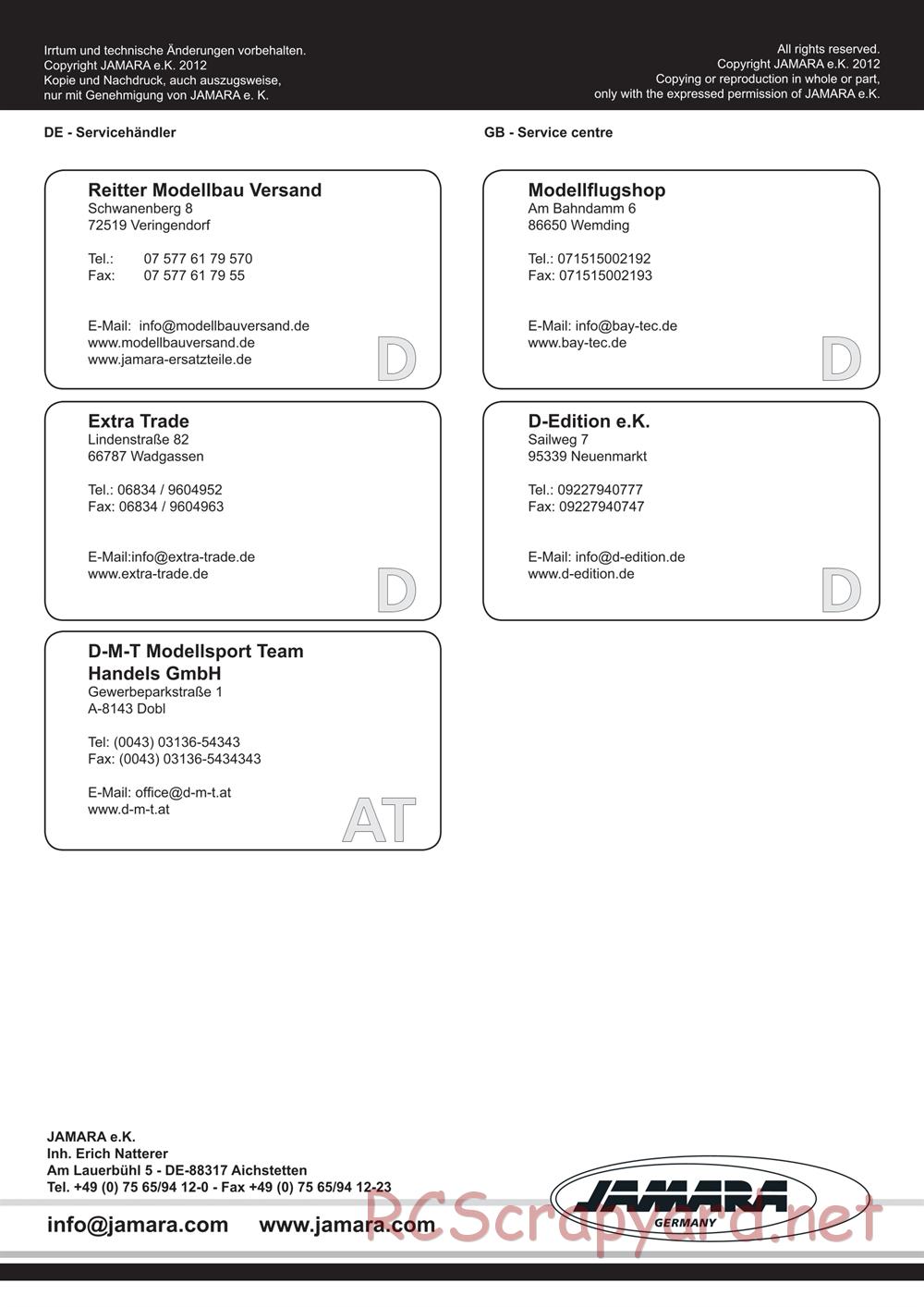 Irrtum und technische Änderungen vorbehalten.
Copyright JAMARA e.K. 2012
Kopie und Nachdruck, auch auszugsweise,
nur mit Genehmigung von JAMARA e. K.

All rights reserved.
Copyright JAMARA e.K. 2012
Copying or reproduction in whole or part,
only with the expressed permission of JAMARA e.K.

DE - Servicehändler

Reitter Modellbau Versand
Schwanenberg 8
72519 Veringendorf

Tel.: 07 577 61 79 570
Fax: 07 577 61 79 55

E-Mail: info@modellbauversand.de
www.modellbauversand.de
www.jamara-ersatzteile.de

D

Extra Trade
Lindenstraße 82
66787 Wadgassen

Tel.: 06834 / 9604952
Fax: 06834 / 9604963

E-Mail:info@extra-trade.de
www.extra-trade.de

D

D-M-T Modellsport Team Handels GmbH
Gewerbeparkstraße 1
A-8143 Dobl

Tel: (0043) 03136-54343
Fax: (0043) 03136-5434343

E-Mail: office@d-m-t.at
www.d-m-t.at

AT

GB - Service centre

Modellflugshop
Am Bahndamm 6
86650 Wemding

Tel.: 071515002192
Fax: 071515002193

E-Mail: info@bay-tec.de
www.bay-tec.de

D

D-Edition e.K.
Sailweg 7
95339 Neuenmarkt

Tel.: 09227940777
Fax: 09227940747

E-Mail: info@d-edition.de
www.d-edition.de

D

JAMARA e.K.
Inh. Erich Natterer
Am Lauerbühl 5 - DE-88317 Aichstetten
Tel. +49 (0) 75 65/94 12-0 - Fax +49 (0) 75 65/94 12-23

info@jamara.com www.jamara.com

JAMARA GERMANY

RCScrapyard.net